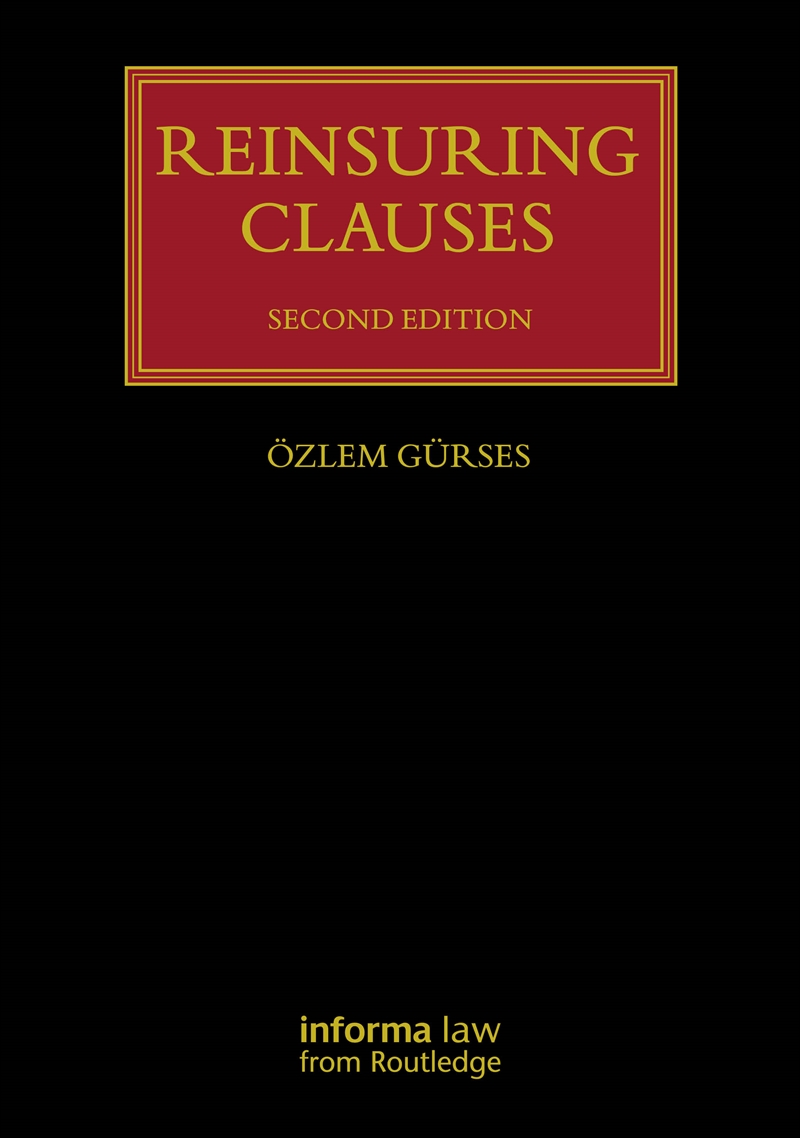 REINSURING CLAUSES

SECOND EDITION

ÖZLEM GÜRSES

informa law
from Routledge